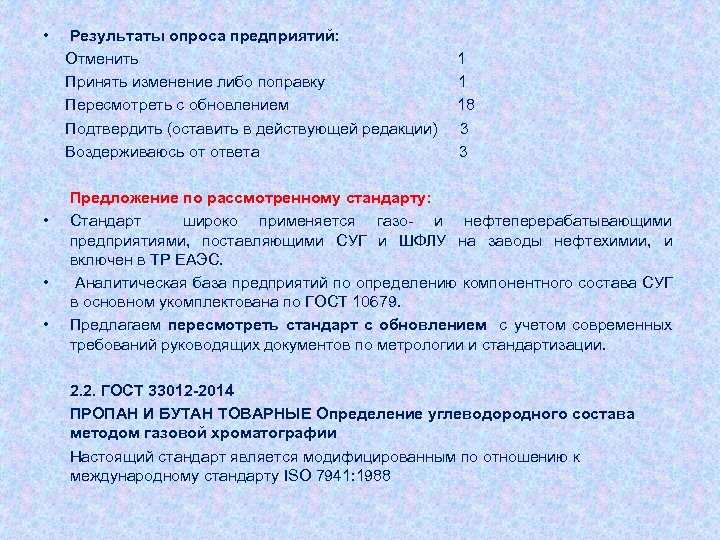 • Результаты опроса предприятий:

Отменить 1

Принять изменение либо поправку 1

Пересмотреть с обновлением 18

Подтвердить (оставить в действующей редакции) 3

Воздерживаюсь от ответа 3

Предложение по рассмотренному стандарту:

• Стандарт широко применяется газо- и нефтеперерабатывающими предприятиями, поставляющими СУГ и ШФЛУ на заводы нефтехимии, и включен в ТР ЕАЭС.

• Аналитическая база предприятий по определению компонентного состава СУГ в основном укомплектована по ГОСТ 10679.

• Предлагаем пересмотреть стандарт с обновлением с учетом современных требований руководящих документов по метрологии и стандартизации.

2.2. ГОСТ 33012-2014

ПРОПАН И БУТАН ТОВАРНЫЕ Определение углеводородного состава методом газовой хроматографии

Настоящий стандарт является модифицированным по отношению к международному стандарту ISO 7941:1988